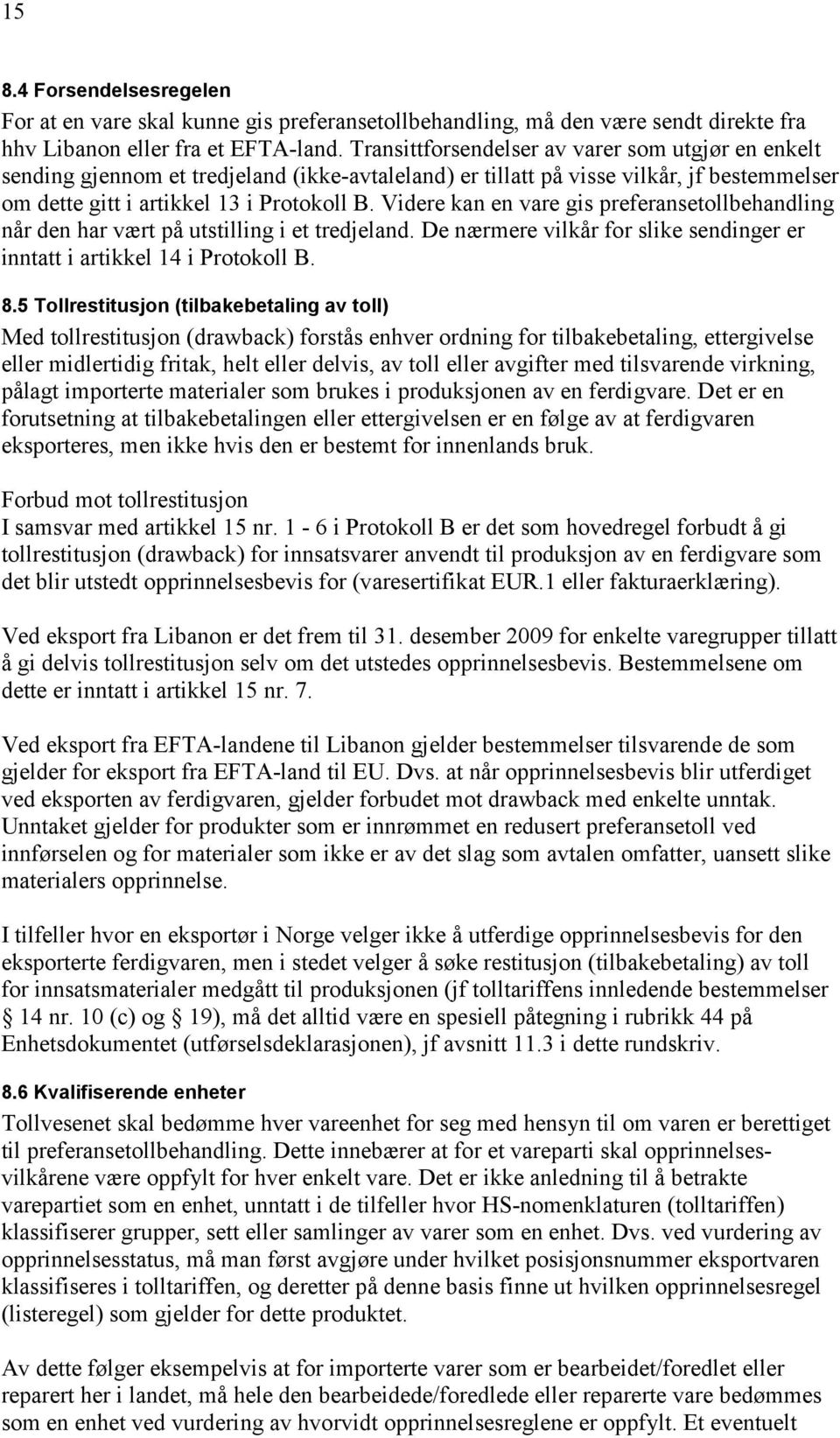 15

8.4 Forsendelsesregelen

For at en vare skal kunne gis preferansetollbehandling, må den være sendt direkte fra hhv Libanon eller fra et EFTA-land. Transittforsendelser av varer som utgjør en enkelt sending gjennom et tredjeland (ikke-avtaleland) er tillatt på visse vilkår, jf bestemmelser om dette gitt i artikkel 13 i Protokoll B. Videre kan en vare gis preferansetollbehandling når den har vært på utstilling i et tredjeland. De nærmere vilkår for slike sendinger er inntatt i artikkel 14 i Protokoll B.

8.5 Tollrestitusjon (tilbakebetaling av toll)

Med tollrestitusjon (drawback) forstås enhver ordning for tilbakebetaling, ettergivelse eller midlertidig fritak, helt eller delvis, av toll eller avgifter med tilsvarende virkning, pålagt importerte materialer som brukes i produksjonen av en ferdigvare. Det er en forutsetning at tilbakebetalingen eller ettergivelsen er en følge av at ferdigvaren eksporteres, men ikke hvis den er bestemt for innenlands bruk.

Forbud mot tollrestitusjon
I samsvar med artikkel 15 nr. 1 - 6 i Protokoll B er det som hovedregel forbudt å gi tollrestitusjon (drawback) for innsatsvarer anvendt til produksjon av en ferdigvare som det blir utstedt opprinnelsesbevis for (varesertifikat EUR.1 eller fakturaerklæring).

Ved eksport fra Libanon er det frem til 31. desember 2009 for enkelte varegrupper tillatt å gi delvis tollrestitusjon selv om det utstedes opprinnelsesbevis. Bestemmelsene om dette er inntatt i artikkel 15 nr. 7.

Ved eksport fra EFTA-landene til Libanon gjelder bestemmelser tilsvarende de som gjelder for eksport fra EFTA-land til EU. Dvs. at når opprinnelsesbevis blir utferdiget ved eksporten av ferdigvaren, gjelder forbudet mot drawback med enkelte unntak. Unntaket gjelder for produkter som er innrømmet en redusert preferansetoll ved innførselen og for materialer som ikke er av det slag som avtalen omfatter, uansett slike materialers opprinnelse.

I tilfeller hvor en eksportør i Norge velger ikke å utferdige opprinnelsesbevis for den eksporterte ferdigvaren, men i stedet velger å søke restitusjon (tilbakebetaling) av toll for innsatsmaterialer medgått til produksjonen (jf tolltariffens innledende bestemmelser § 14 nr. 10 (c) og § 19), må det alltid være en spesiell påtegning i rubrikk 44 på Enhetsdokumentet (utførselsdeklarasjonen), jf avsnitt 11.3 i dette rundskriv.

8.6 Kvalifiserende enheter

Tollvesenet skal bedømme hver vareenhet for seg med hensyn til om varen er berettiget til preferansetollbehandling. Dette innebærer at for et vareparti skal opprinnelsesvilkårene være oppfylt for hver enkelt vare. Det er ikke anledning til å betrakte varepartiet som en enhet, unntatt i de tilfeller hvor HS-nomenklaturen (tolltariffen) klassifiserer grupper, sett eller samlinger av varer som en enhet. Dvs. ved vurdering av opprinnelsesstatus, må man først avgjøre under hvilket posisjonsnummer eksportvaren klassifiseres i tolltariffen, og deretter på denne basis finne ut hvilken opprinnelsesregel (listeregel) som gjelder for dette produktet.

Av dette følger eksempelvis at for importerte varer som er bearbeidet/foredlet eller reparert her i landet, må hele den bearbeidede/foredlede eller reparerte vare bedømmes som en enhet ved vurdering av hvorvidt opprinnelsesreglene er oppfylt. Et eventuelt